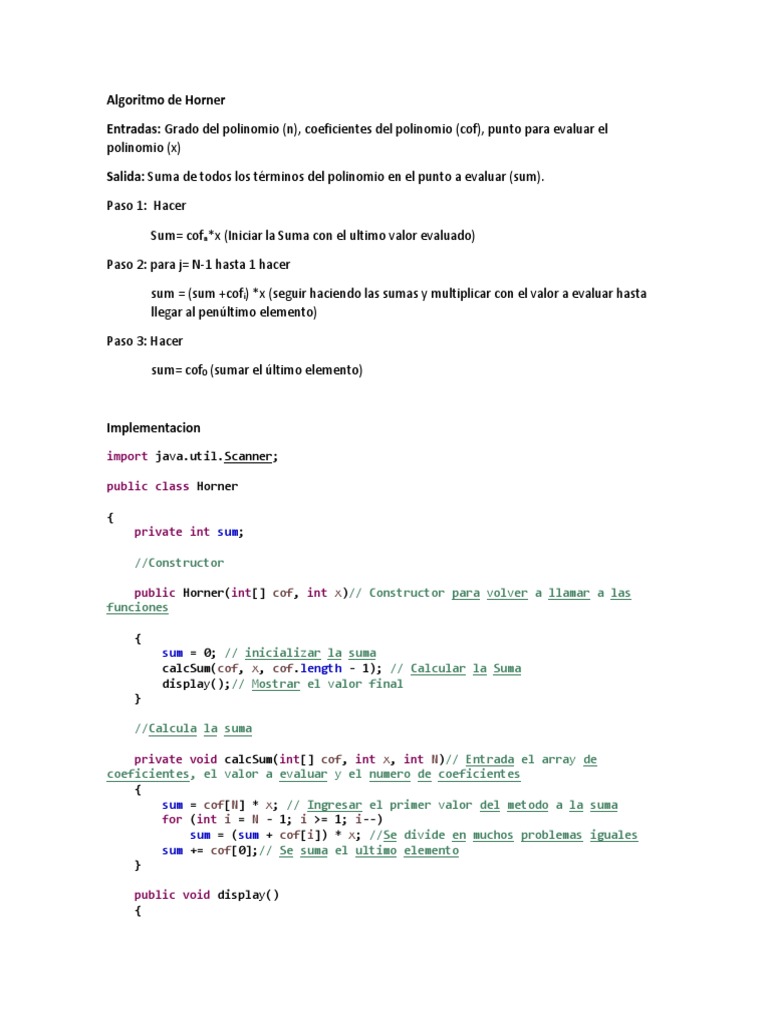 Algoritmo de Horner

Entradas: Grado del polinomio (n), coeficientes del polinomio (cof), punto para evaluar el polinomio (x)

Salida: Suma de todos los términos del polinomio en el punto a evaluar (sum).

Paso 1: Hacer

Sum= $cof_n$*x (Iniciar la Suma con el ultimo valor evaluado)

Paso 2: para j= N-1 hasta 1 hacer

sum = (sum +$cof_i$) *x (seguir haciendo las sumas y multiplicar con el valor a evaluar hasta llegar al penúltimo elemento)

Paso 3: Hacer

sum= $cof_0$ (sumar el último elemento)

Implementacion

import java.util.Scanner;

public class Horner

{
    private int sum;

    //Constructor

    public Horner(int[] cof, int x)// Constructor para volver a llamar a las funciones

    {
        sum = 0; // inicializar la suma
        calcSum(cof, x, cof.length - 1); // Calcular la Suma
        display();// Mostrar el valor final
    }

    //Calcula la suma

    private void calcSum(int[] cof, int x, int N)// Entrada el array de coeficientes, el valor a evaluar y el numero de coeficientes
    {
        sum = cof[N] * x; // Ingresar el primer valor del metodo a la suma
        for (int i = N - 1; i >= 1; i--)
            sum = (sum + cof[i]) * x; //Se divide en muchos problemas iguales
        sum += cof[0];// Se suma el ultimo elemento
    }

    public void display()
    {